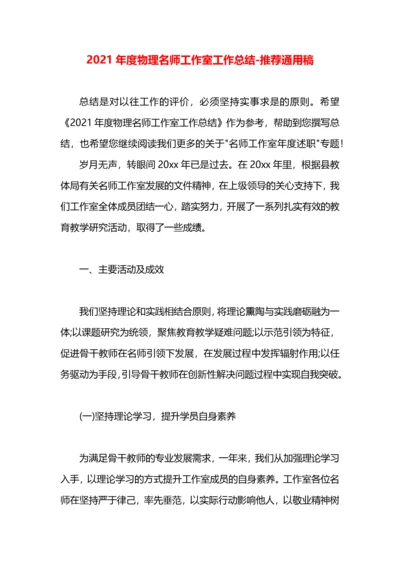 2021 年度物理名师工作室工作总结-推荐通用稿

总结是对以往工作的评价，必须坚持实事求是的原则。希望《2021 年度物理名师工作室工作总结》作为参考，帮助到您撰写总结，也希望您继续阅读我们更多的关于"名师工作室年度述职"专题！

岁月无声，转眼间 20xx 年已是过去。在 20xx 年里，根据县教体局有关名师工作室发展的文件精神，在上级领导的关心支持下，我们工作室全体成员团结一心，踏实努力，开展了一系列扎实有效的教育教学研究活动，取得了一些成绩。

一、主要活动及成效

我们坚持理论和实践相结合原则，将理论熏陶与实践磨砺融为一体;以课题研究为统领，聚焦教育教学疑难问题;以示范引领为特征，促进骨干教师在名师引领下发展，在发展过程中发挥辐射作用;以任务驱动为手段，引导骨干教师在创新性解决问题过程中实现自我突破。

(一)坚持理论学习，提升学员自身素养

为满足骨干教师的专业发展需求，一年来，我们从加强理论学习入手，以理论学习的方式提升工作室成员的自身素养。工作室各位名师在坚持严于律己，率先垂范，以实际行动影响他人，以敬业精神树